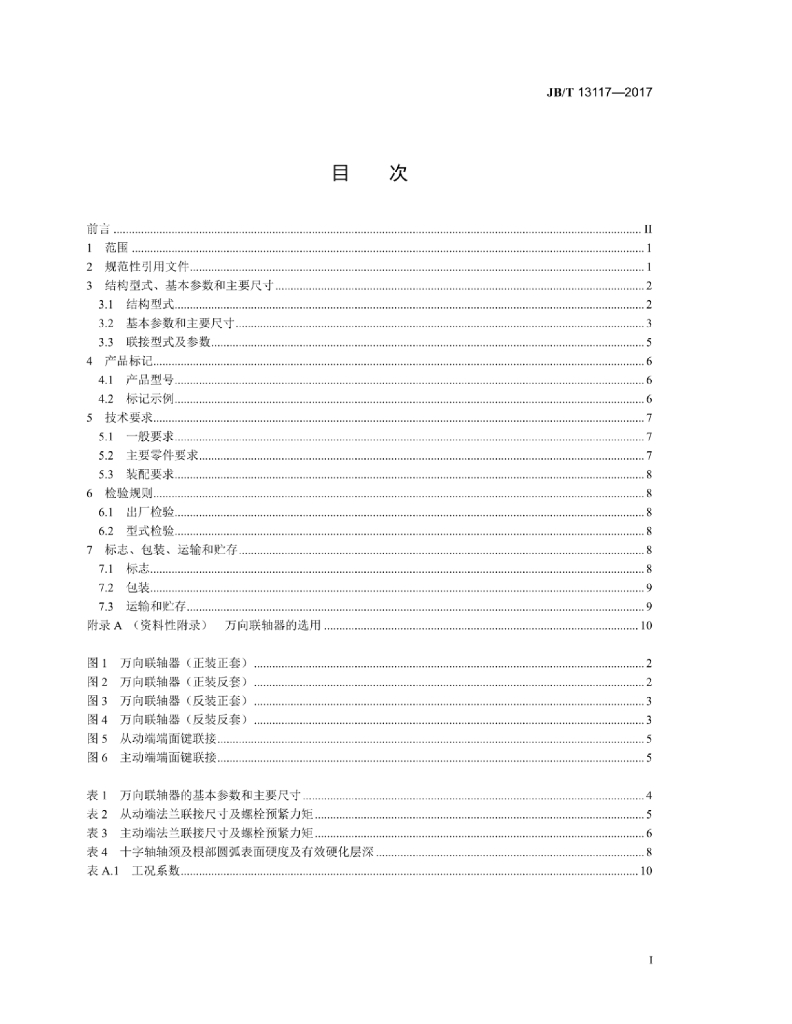 JB/T 13117—2017

目　次

前言 II
1 范围 1
2 规范性引用文件 1
3 结构型式、基本参数和主要尺寸 2
3.1 结构型式 2
3.2 基本参数和主要尺寸 3
3.3 联接型式及参数 5
4 产品标记 6
4.1 产品型号 6
4.2 标记示例 6
5 技术要求 7
5.1 一般要求 7
5.2 主要零件要求 7
5.3 装配要求 8
6 检验规则 8
6.1 出厂检验 8
6.2 型式检验 8
7 标志、包装、运输和贮存 8
7.1 标志 8
7.2 包装 9
7.3 运输和贮存 9
附录A（资料性附录） 万向联轴器的选用 10

图1 万向联轴器（正装正套） 2
图2 万向联轴器（正装反套） 2
图3 万向联轴器（反装正套） 3
图4 万向联轴器（反装反套） 3
图5 从动端端面键联接 5
图6 主动端端面键联接 5

表1 万向联轴器的基本参数和主要尺寸 4
表2 从动端法兰联接尺寸及螺栓预紧力矩 5
表3 主动端法兰联接尺寸及螺栓预紧力矩 6
表4 十字轴轴颈及根部圆弧表面硬度及有效硬化层深 8
表A.1 工况系数 10

I